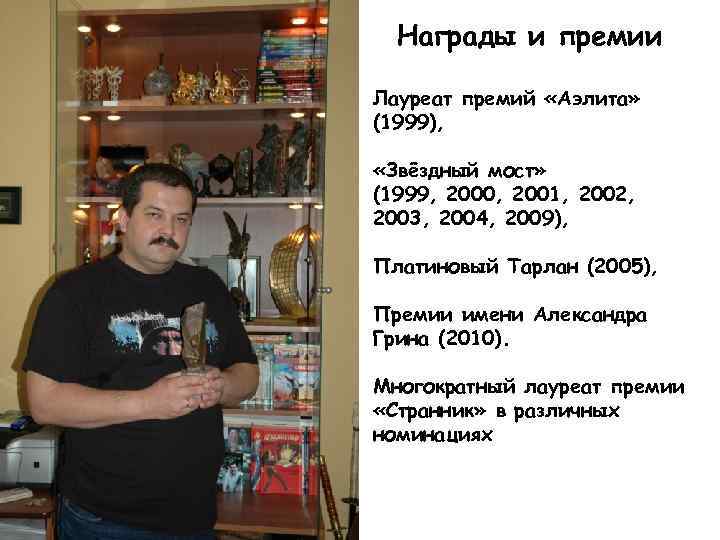 Награды и премии

Лауреат премий «Аэлита» (1999),

«Звёздный мост» (1999, 2000, 2001, 2002, 2003, 2004, 2009),

Платиновый Тарлан (2005),

Премии имени Александра Грина (2010).

Многократный лауреат премии «Странник» в различных номинациях